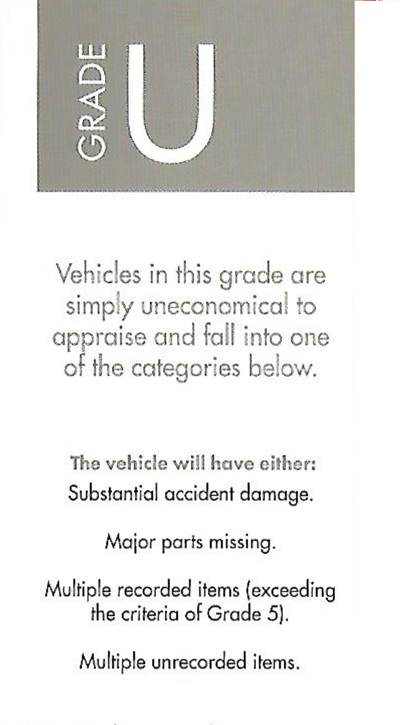 GRADE U

Vehicles in this grade are simply uneconomical to appraise and fall into one of the categories below.

The vehicle will have either:
Substantial accident damage.

Major parts missing.

Multiple recorded items (exceeding the criteria of Grade 5).

Multiple unrecorded items.